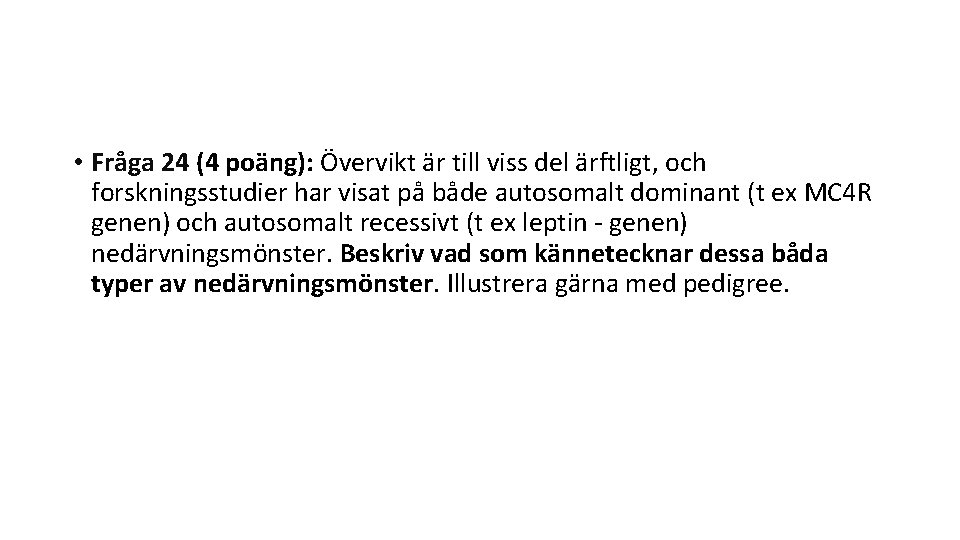 • Fråga 24 (4 poäng): Övervikt är till viss del ärftligt, och forskningsstudier har visat på både autosomalt dominant (t ex MC4R genen) och autosomalt recessivt (t ex leptin - genen) nedärvningsmönster. Beskriv vad som kännetecknar dessa båda typer av nedärvningsmönster. Illustrera gärna med pedigree.